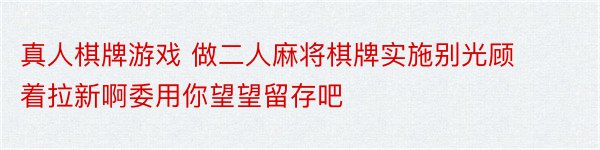 真人棋牌游戏 做二人麻将棋牌实施别光顾着拉新啊委用你望望留存吧